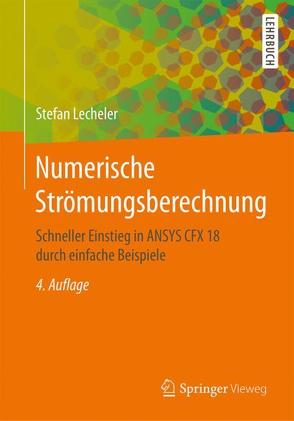 LEHRBUCH

Stefan Lecheler

Numerische Strömungsberechnung

Schneller Einstieg in ANSYS CFX 18 durch einfache Beispiele

4. Auflage

Springer Vieweg